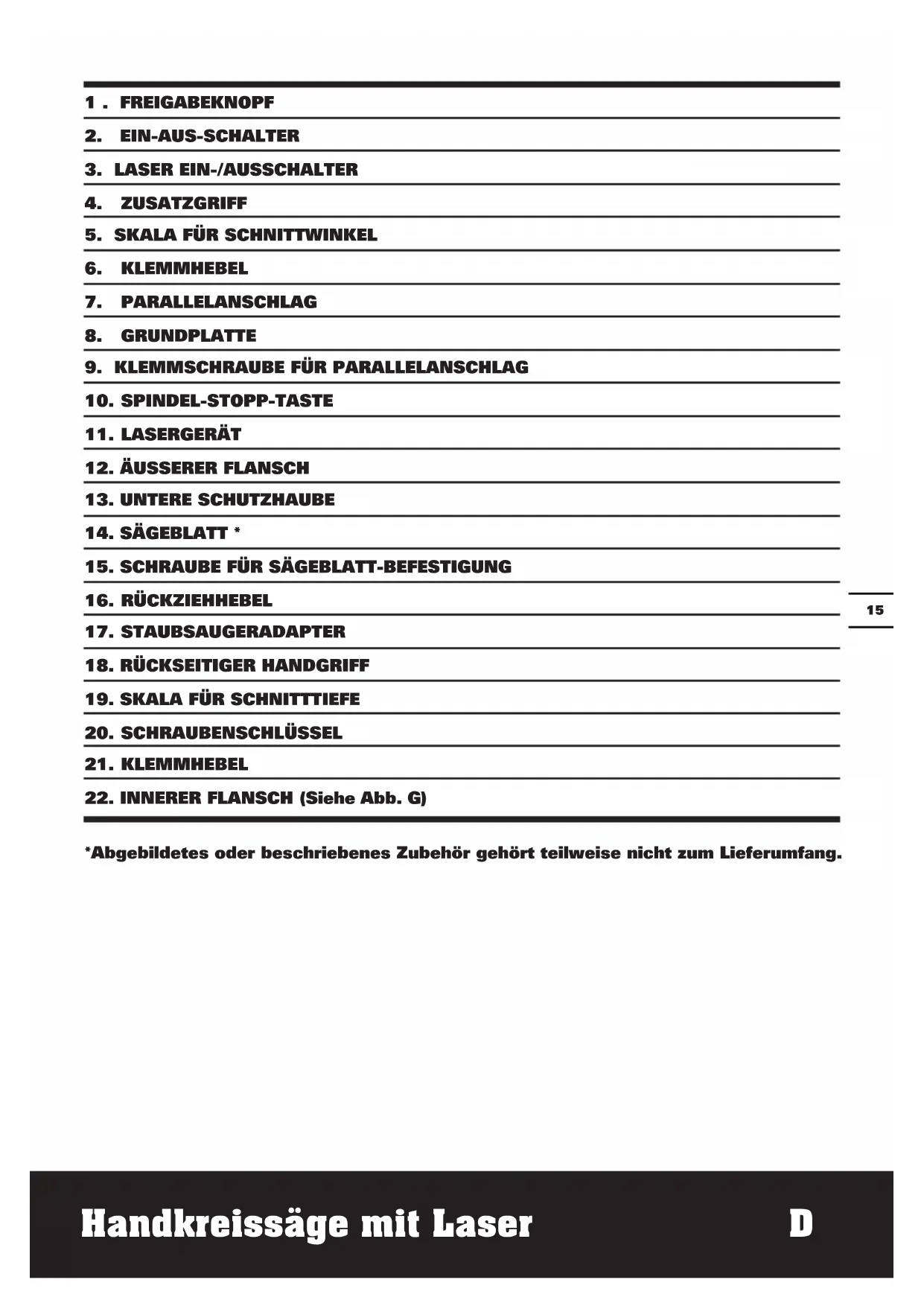 1 . FREIGABEKNOPF

2. EIN-AUS-SCHALTER

3. LASER EIN-/AUSSCHALTER

4. ZUSATZGRIFF

5. SKALA FÜR SCHNITTWINKEL

6. KLEMMHEBEL

7. PARALLELANSCHLAG

8. GRUNDPLATTE

9. KLEMMSCHRAUBE FÜR PARALLELANSCHLAG

10. SPINDEL-STOPP-TASTE

11. LASERGERÄT

12. ÄUSSERER FLANSCH

13. UNTERE SCHUTZHAUBE

14. SÄGEBLATT *

15. SCHRAUBE FÜR SÄGEBLATT-BEFESTIGUNG

16. RÜCKZIEHHEBEL

17. STAUBSAUGERADAPTER

18. RÜCKSEITIGER HANDGRIFF

19. SKALA FÜR SCHNITTTIEFE

20. SCHRAUBENSCHLÜSSEL

21. KLEMMHEBEL

22. INNERER FLANSCH (Siehe Abb. G)

*Abgebildetes oder beschriebenes Zubehör gehört teilweise nicht zum Lieferumfang.

15

Handkreissäge mit Laser D